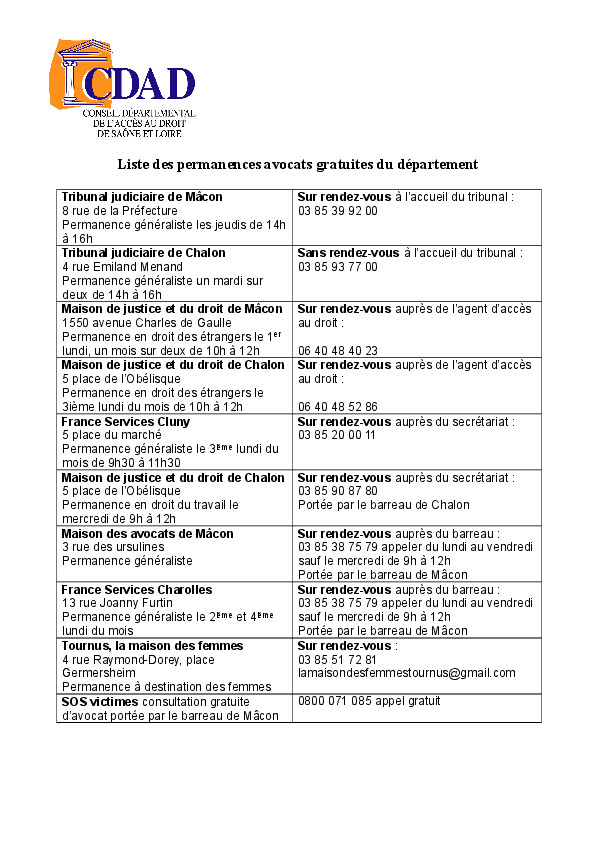 CDAD
CONSEIL DÉPARTEMENTAL
DE L'ACCÈS AU DROIT
DE SAÔNE ET LOIRE

Liste des permanences avocats gratuites du département

| | |
|---|---|
| **Tribunal judiciaire de Mâcon** 8 rue de la Préfecture Permanence généraliste les jeudis de 14h à 16h | **Sur rendez-vous** à l'accueil du tribunal : 03 85 39 92 00 |
| **Tribunal judiciaire de Chalon** 4 rue Emiland Menand Permanence généraliste un mardi sur deux de 14h à 16h | **Sans rendez-vous** à l'accueil du tribunal : 03 85 93 77 00 |
| **Maison de justice et du droit de Mâcon** 1550 avenue Charles de Gaulle Permanence en droit des étrangers le 1$^{er}$ lundi, un mois sur deux de 10h à 12h | **Sur rendez-vous** auprès de l'agent d'accès au droit : 06 40 48 40 23 |
| **Maison de justice et du droit de Chalon** 5 place de l'Obélisque Permanence en droit des étrangers le 3ième lundi du mois de 10h à 12h | **Sur rendez-vous** auprès de l'agent d'accès au droit : 06 40 48 52 86 |
| **France Services Cluny** 5 place du marché Permanence généraliste le 3$^{ème}$ lundi du mois de 9h30 à 11h30 | **Sur rendez-vous** auprès du secrétariat : 03 85 20 00 11 |
| **Maison de justice et du droit de Chalon** 5 place de l'Obélisque Permanence en droit du travail le mercredi de 9h à 12h | **Sur rendez-vous** auprès du secrétariat : 03 85 90 87 80 Portée par le barreau de Chalon |
| **Maison des avocats de Mâcon** 3 rue des ursulines Permanence généraliste | **Sur rendez-vous** auprès du barreau : 03 85 38 75 79 appeler du lundi au vendredi sauf le mercredi de 9h à 12h Portée par le barreau de Mâcon |
| **France Services Charolles** 13 rue Joanny Furtin Permanence généraliste le 2$^{ème}$ et 4$^{ème}$ lundi du mois | **Sur rendez-vous** auprès du barreau : 03 85 38 75 79 appeler du lundi au vendredi sauf le mercredi de 9h à 12h Portée par le barreau de Mâcon |
| **Tournus, la maison des femmes** 4 rue Raymond-Dorey, place Germersheim Permanence à destination des femmes | **Sur rendez-vous** : 03 85 51 72 81 lamaisondesfemmestournus@gmail.com |
| **SOS victimes** consultation gratuite d'avocat portée par le barreau de Mâcon | 0800 071 085 appel gratuit |